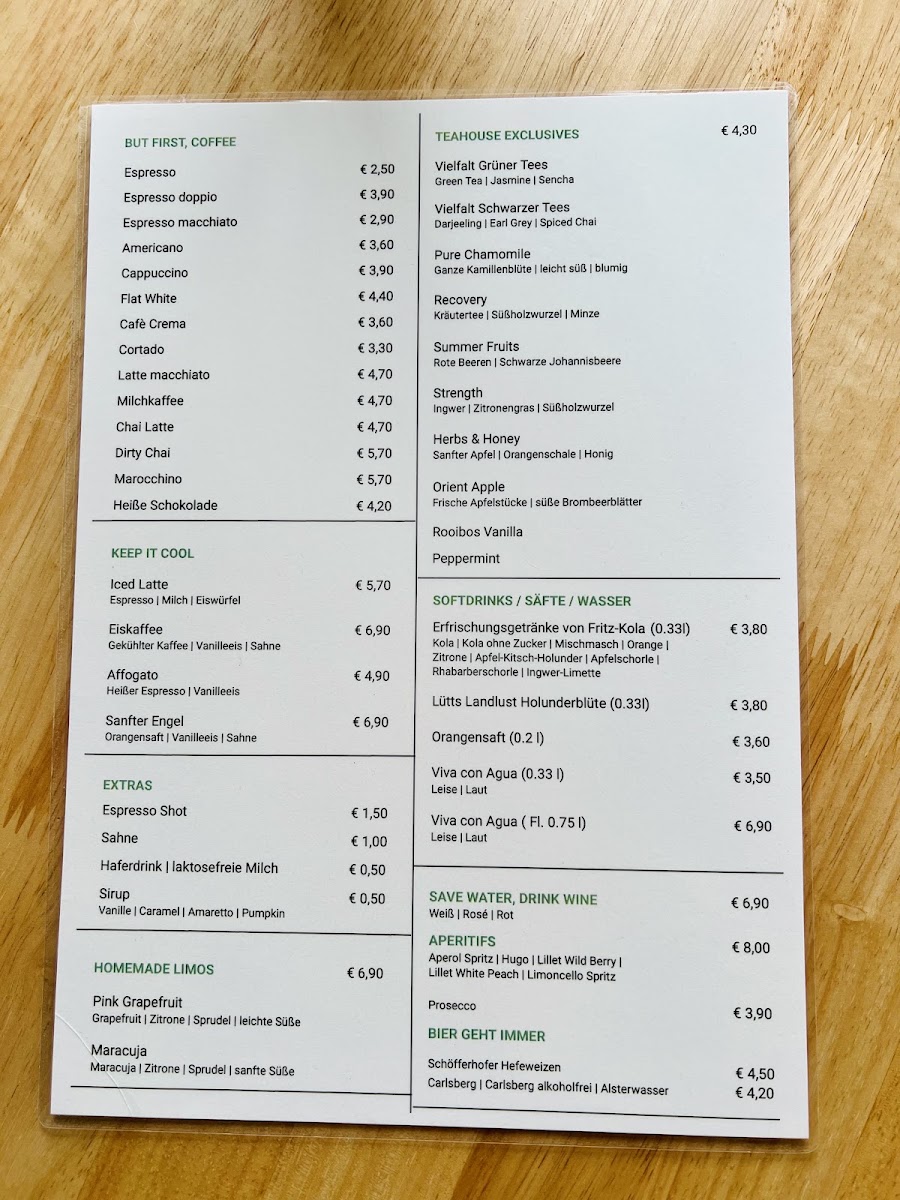 BUT FIRST, COFFEE

Espresso € 2,50
Espresso doppio € 3,90
Espresso macchiato € 2,90
Americano € 3,60
Cappuccino € 3,90
Flat White € 4,40
Cafè Crema € 3,60
Cortado € 3,30
Latte macchiato € 4,70
Milchkaffee € 4,70
Chai Latte € 4,70
Dirty Chai € 5,70
Marocchino € 5,70
Heiße Schokolade € 4,20

KEEP IT COOL

Iced Latte € 5,70
Espresso | Milch | Eiswürfel

Eiskaffee € 6,90
Gekühlter Kaffee | Vanilleeis | Sahne

Affogato € 4,90
Heißer Espresso | Vanilleeis

Sanfter Engel € 6,90
Orangensaft | Vanilleeis | Sahne

EXTRAS

Espresso Shot € 1,50
Sahne € 1,00
Haferdrink | laktosefreie Milch € 0,50
Sirup € 0,50
Vanille | Caramel | Amaretto | Pumpkin

HOMEMADE LIMOS € 6,90

Pink Grapefruit
Grapefruit | Zitrone | Sprudel | leichte Süße

Maracuja
Maracuja | Zitrone | Sprudel | sanfte Süße

TEAHOUSE EXCLUSIVES € 4,30

Vielfalt Grüner Tees
Green Tea | Jasmine | Sencha

Vielfalt Schwarzer Tees
Darjeeling | Earl Grey | Spiced Chai

Pure Chamomile
Ganze Kamillenblüte | leicht süß | blumig

Recovery
Kräutertee | Süßholzwurzel | Minze

Summer Fruits
Rote Beeren | Schwarze Johannisbeere

Strength
Ingwer | Zitronengras | Süßholzwurzel

Herbs & Honey
Sanfter Apfel | Orangenschale | Honig

Orient Apple
Frische Apfelstücke | süße Brombeerblätter

Rooibos Vanilla

Peppermint

SOFTDRINKS / SÄFTE / WASSER

Erfrischungsgetränke von Fritz-Kola (0.33l) € 3,80
Kola | Kola ohne Zucker | Mischmasch | Orange | Zitrone | Apfel-Kitsch-Holunder | Apfelschorle | Rhabarberschorle | Ingwer-Limette

Lütts Landlust Holunderblüte (0.33l) € 3,80

Orangensaft (0.2 l) € 3,60

Viva con Agua (0.33 l) € 3,50
Leise | Laut

Viva con Agua ( Fl. 0.75 l) € 6,90
Leise | Laut

SAVE WATER, DRINK WINE € 6,90
Weiß | Rosé | Rot

APERITIFS € 8,00
Aperol Spritz | Hugo | Lillet Wild Berry | Lillet White Peach | Limoncello Spritz

Prosecco € 3,90

BIER GEHT IMMER

Schöfferhofer Hefeweizen € 4,50
Carlsberg | Carlsberg alkoholfrei | Alsterwasser € 4,20